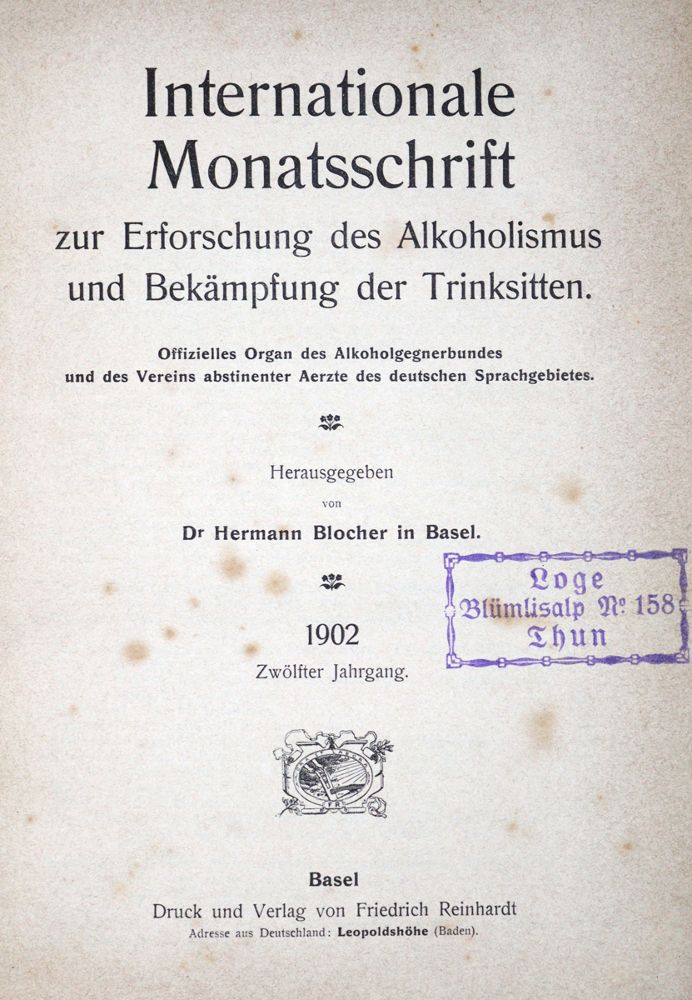 Internationale Monatsschrift

zur Erforschung des Alkoholismus und Bekämpfung der Trinksitten.

Offizielles Organ des Alkoholgegnerbundes und des Vereins abstinenter Aerzte des deutschen Sprachgebietes.

Herausgegeben

von

Dr Hermann Blocher in Basel.

Loge
Blümlisalp Nr. 158
Thun

1902

Zwölfter Jahrgang.

Basel

Druck und Verlag von Friedrich Reinhardt

Adresse aus Deutschland: Leopoldshöhe (Baden).